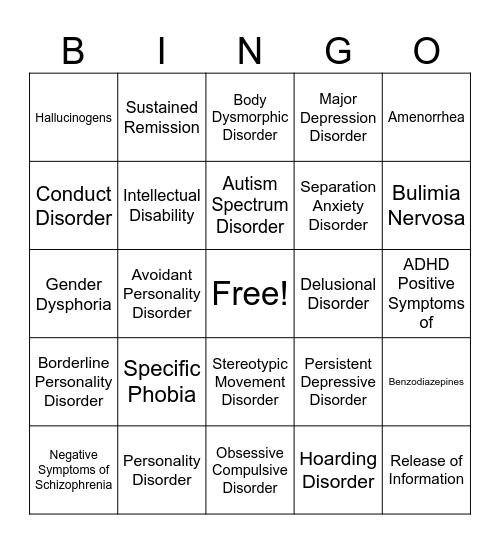 | B | I | N | G | O |
|---|---|---|---|---|
| Hallucinogens | Sustained Remission | Body Dysmorphic Disorder | Major Depression Disorder | Amenorrhea |
| Conduct Disorder | Intellectual Disability | Autism Spectrum Disorder | Separation Anxiety Disorder | Bulimia Nervosa |
| Gender Dysphoria | Avoidant Personality Disorder | Free! | Delusional Disorder | ADHD Positive Symptoms of |
| Borderline Personality Disorder | Specific Phobia | Stereotypic Movement Disorder | Persistent Depressive Disorder | Benzodiazepines |
| Negative Symptoms of Schizophrenia | Personality Disorder | Obsessive Compulsive Disorder | Hoarding Disorder | Release of Information |